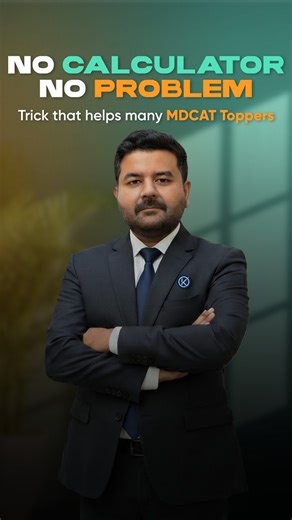 NO CALCULATOR
NO PROBLEM
Trick that helps many MDCAT Toppers